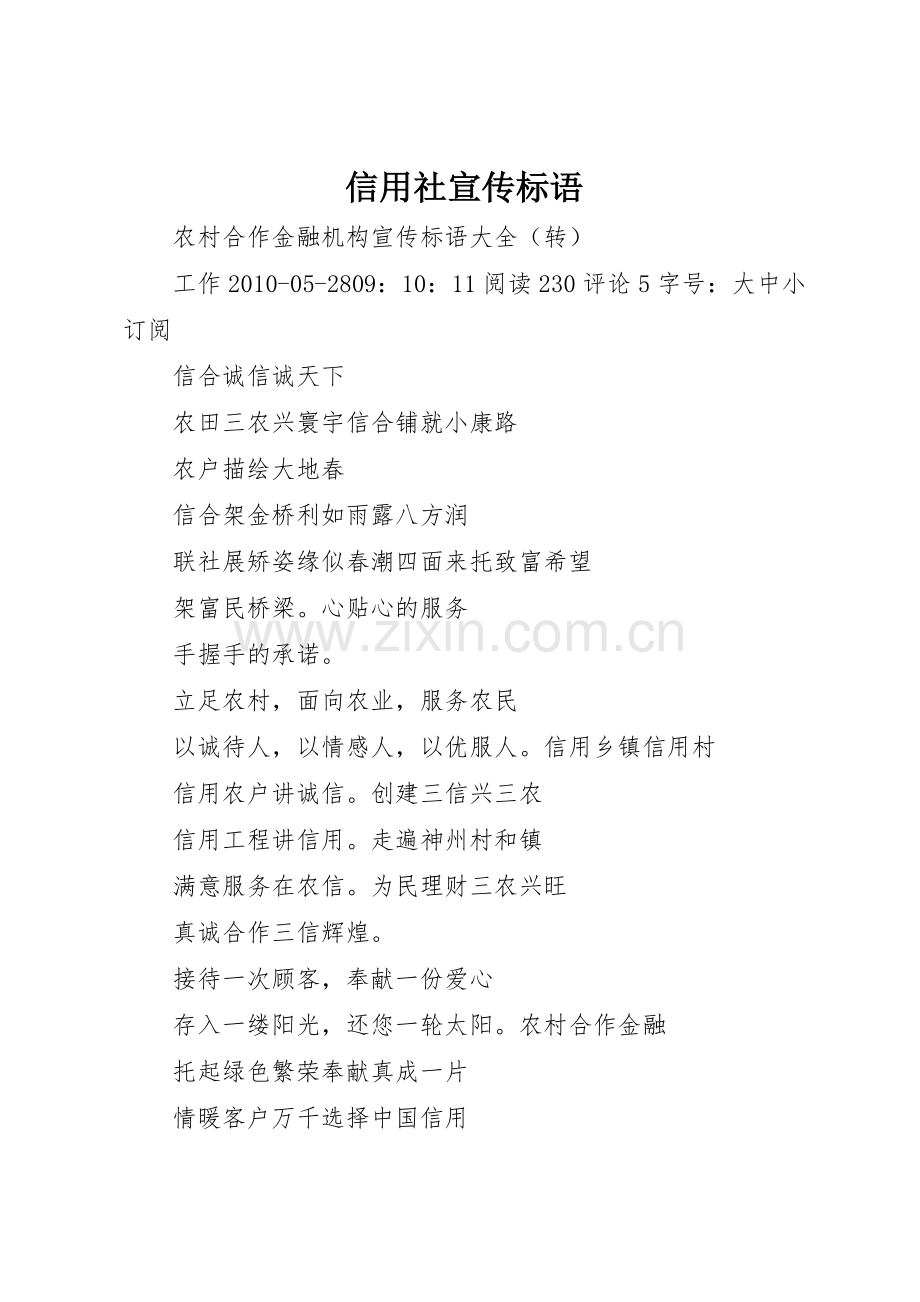 信用社宣传标语

农村合作金融机构宣传标语大全（转）

工作 2010-05-2809：10：11 阅读 230 评论 5 字号：大中小订阅

信合诚信诚天下

农田三农兴寰宇信合铺就小康路

农户描绘大地春

信合架金桥利如雨露八方润

联社展矫姿缘似春潮四面来托致富希望

架富民桥梁。心贴心的服务

手握手的承诺。

立足农村，面向农业，服务农民

以诚待人，以情感人，以优服人。信用乡镇信用村

信用农户讲诚信。创建三信兴三农

信用工程讲信用。走遍神州村和镇

满意服务在农信。为民理财三农兴旺

真诚合作三信辉煌。

接待一次顾客，奉献一份爱心

存入一缕阳光，还您一轮太阳。农村合作金融

托起绿色繁荣奉献真成一片

情暖客户万千选择中国信用

www.zixin.com.cn